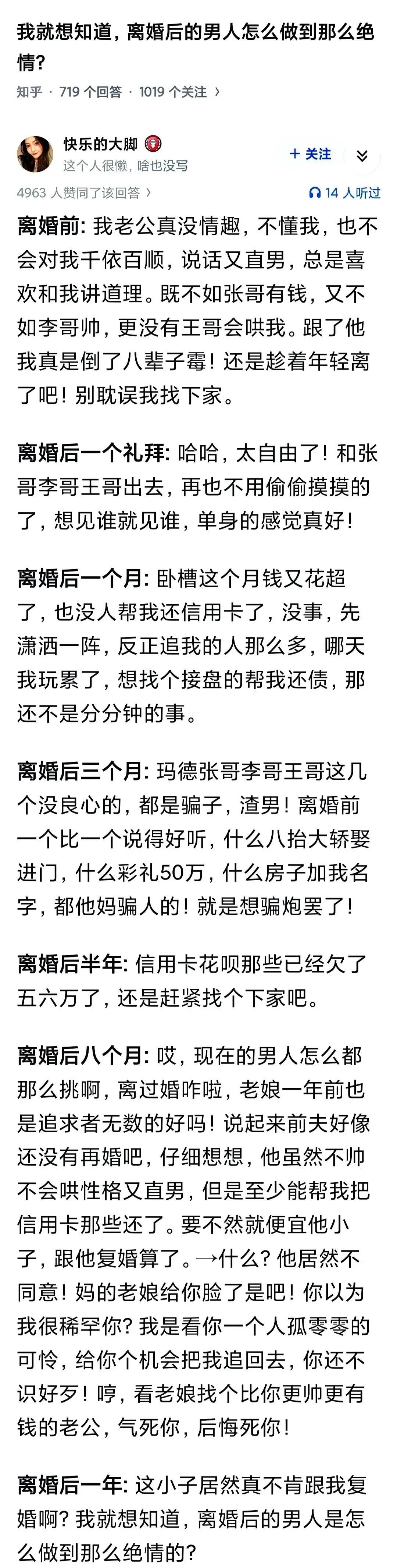 我就想知道，离婚后的男人怎么做到那么绝情？

知乎 · 719 个回答 · 1019 个关注 ›

快乐的大脚
这个人很懒，啥也没写

+ 关注

4963 人赞同了该回答 ›

14 人听过

离婚前: 我老公真没情趣，不懂我，也不会对我千依百顺，说话又直男，总是喜欢和我讲道理。既不如张哥有钱，又不如李哥帅，更没有王哥会哄我。跟了他我真是倒了八辈子霉！还是趁着年轻离了吧！别耽误我找下家。

离婚后一个礼拜: 哈哈，太自由了！和张哥李哥王哥出去，再也不用偷偷摸摸的了，想见谁就见谁，单身的感觉真好！

离婚后一个月: 卧槽这个月钱又花超了，也没人帮我还信用卡了，没事，先潇洒一阵，反正追我的人那么多，哪天我玩累了，想找个接盘的帮我还债，那还不是分分钟的事。

离婚后三个月: 玛德张哥李哥王哥这几个没良心的，都是骗子，渣男！离婚前一个比一个说得好听，什么八抬大轿娶进门，什么彩礼50万，什么房子加我名字，都他妈骗人的！就是想骗炮罢了！

离婚后半年: 信用卡花呗那些已经欠了五六万了，还是赶紧找个下家吧。

离婚后八个月: 哎，现在的男人怎么都那么挑啊，离过婚咋啦，老娘一年前也是追求者无数的好吗！说起来前夫好像还没有再婚吧，仔细想想，他虽然不帅不会哄性格又直男，但是至少能帮我把信用卡那些还了。要不然就便宜他小子，跟他复婚算了。→什么？他居然不同意！妈的老娘给你脸了是吧！你以为我很稀罕你？我是看你一个人孤零零的可怜，给你个机会把我追回去，你还不识好歹！哼，看老娘找个比你更帅更有钱的老公，气死你，后悔死你！

离婚后一年: 这小子居然真不肯跟我复婚啊？我就想知道，离婚后的男人是怎么做到那么绝情的？